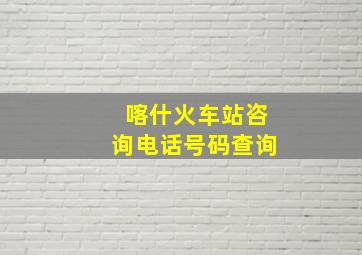 喀什火车站咨询电话号码查询